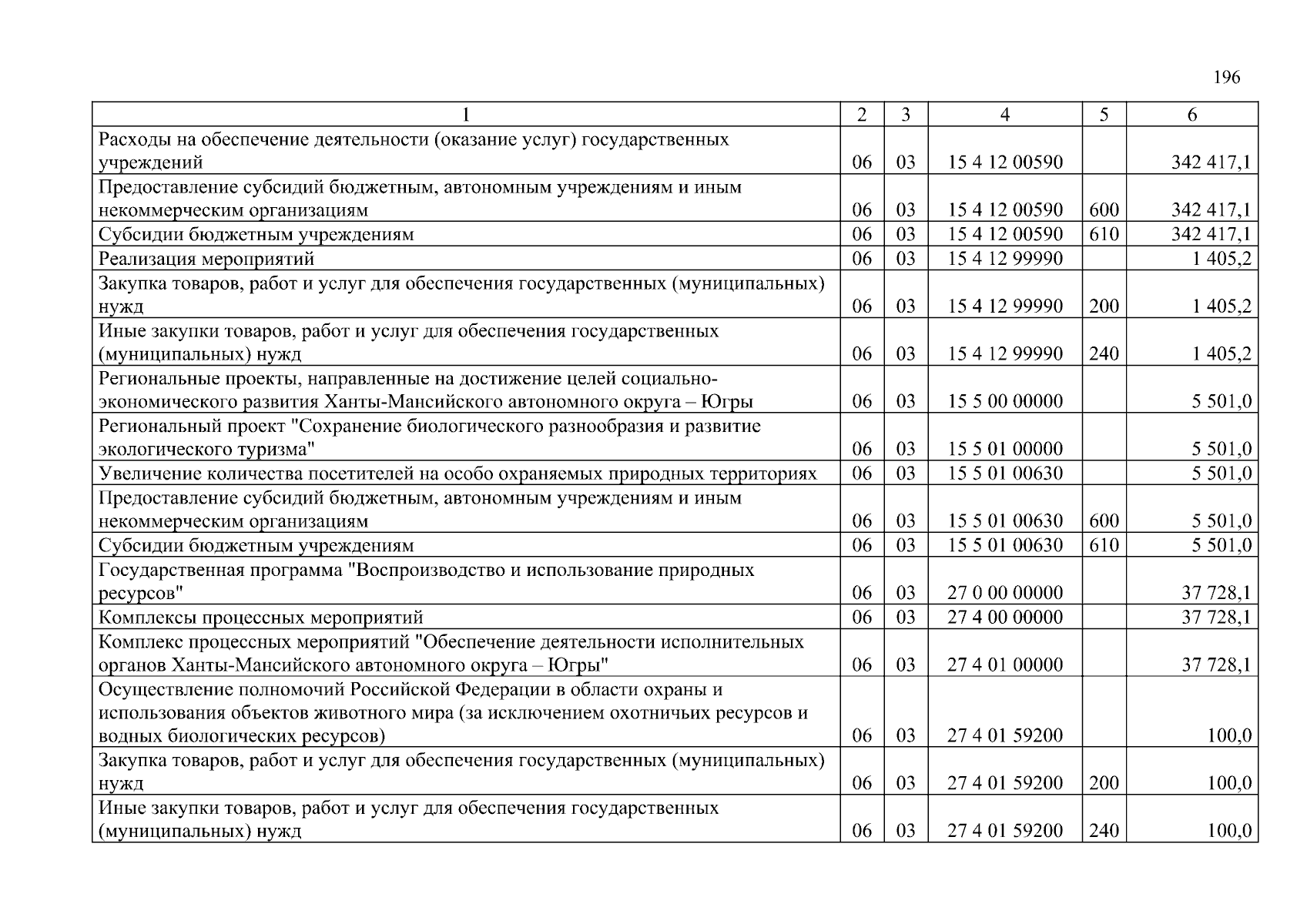 196

| 1 | 2 | 3 | 4 | 5 | 6 |
|---|---|---|---|---|---|
| Расходы на обеспечение деятельности (оказание услуг) государственных учреждений | 06 | 03 | 15 4 12 00590 |  | 342 417,1 |
| Предоставление субсидий бюджетным, автономным учреждениям и иным некоммерческим организациям | 06 | 03 | 15 4 12 00590 | 600 | 342 417,1 |
| Субсидии бюджетным учреждениям | 06 | 03 | 15 4 12 00590 | 610 | 342 417,1 |
| Реализация мероприятий | 06 | 03 | 15 4 12 99990 |  | 1 405,2 |
| Закупка товаров, работ и услуг для обеспечения государственных (муниципальных) нужд | 06 | 03 | 15 4 12 99990 | 200 | 1 405,2 |
| Иные закупки товаров, работ и услуг для обеспечения государственных (муниципальных) нужд | 06 | 03 | 15 4 12 99990 | 240 | 1 405,2 |
| Региональные проекты, направленные на достижение целей социально-экономического развития Ханты-Мансийского автономного округа – Югры | 06 | 03 | 15 5 00 00000 |  | 5 501,0 |
| Региональный проект "Сохранение биологического разнообразия и развитие экологического туризма" | 06 | 03 | 15 5 01 00000 |  | 5 501,0 |
| Увеличение количества посетителей на особо охраняемых природных территориях | 06 | 03 | 15 5 01 00630 |  | 5 501,0 |
| Предоставление субсидий бюджетным, автономным учреждениям и иным некоммерческим организациям | 06 | 03 | 15 5 01 00630 | 600 | 5 501,0 |
| Субсидии бюджетным учреждениям | 06 | 03 | 15 5 01 00630 | 610 | 5 501,0 |
| Государственная программа "Воспроизводство и использование природных ресурсов" | 06 | 03 | 27 0 00 00000 |  | 37 728,1 |
| Комплексы процессных мероприятий | 06 | 03 | 27 4 00 00000 |  | 37 728,1 |
| Комплекс процессных мероприятий "Обеспечение деятельности исполнительных органов Ханты-Мансийского автономного округа – Югры" | 06 | 03 | 27 4 01 00000 |  | 37 728,1 |
| Осуществление полномочий Российской Федерации в области охраны и использования объектов животного мира (за исключением охотничьих ресурсов и водных биологических ресурсов) | 06 | 03 | 27 4 01 59200 |  | 100,0 |
| Закупка товаров, работ и услуг для обеспечения государственных (муниципальных) нужд | 06 | 03 | 27 4 01 59200 | 200 | 100,0 |
| Иные закупки товаров, работ и услуг для обеспечения государственных (муниципальных) нужд | 06 | 03 | 27 4 01 59200 | 240 | 100,0 |